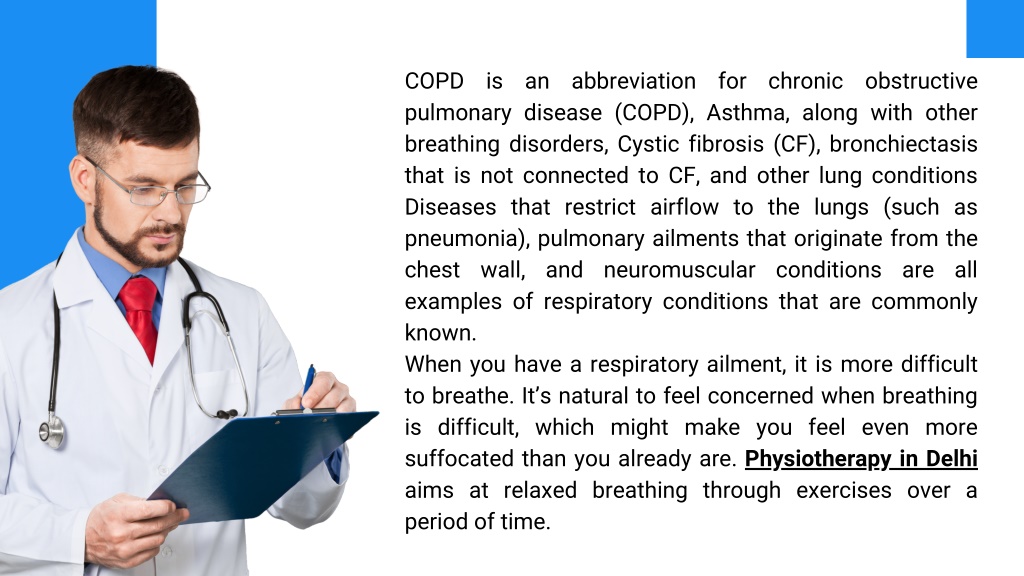 COPD is an abbreviation for chronic obstructive pulmonary disease (COPD), Asthma, along with other breathing disorders, Cystic fibrosis (CF), bronchiectasis that is not connected to CF, and other lung conditions Diseases that restrict airflow to the lungs (such as pneumonia), pulmonary ailments that originate from the chest wall, and neuromuscular conditions are all examples of respiratory conditions that are commonly known.

When you have a respiratory ailment, it is more difficult to breathe. It's natural to feel concerned when breathing is difficult, which might make you feel even more suffocated than you already are. Physiotherapy in Delhi aims at relaxed breathing through exercises over a period of time.